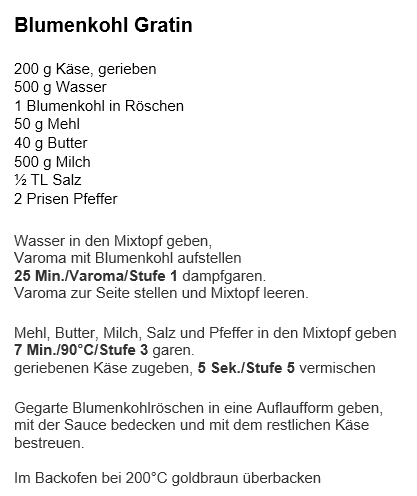 Blumenkohl Gratin

200 g Käse, gerieben
500 g Wasser
1 Blumenkohl in Röschen
50 g Mehl
40 g Butter
500 g Milch
½ TL Salz
2 Prisen Pfeffer

Wasser in den Mixtopf geben,
Varoma mit Blumenkohl aufstellen
25 Min./Varoma/Stufe 1 dampfgaren.
Varoma zur Seite stellen und Mixtopf leeren.

Mehl, Butter, Milch, Salz und Pfeffer in den Mixtopf geben
7 Min./90°C/Stufe 3 garen.
geriebenen Käse zugeben, 5 Sek./Stufe 5 vermischen

Gegarte Blumenkohlröschen in eine Auflaufform geben, mit der Sauce bedecken und mit dem restlichen Käse bestreuen.

Im Backofen bei 200°C goldbraun überbacken